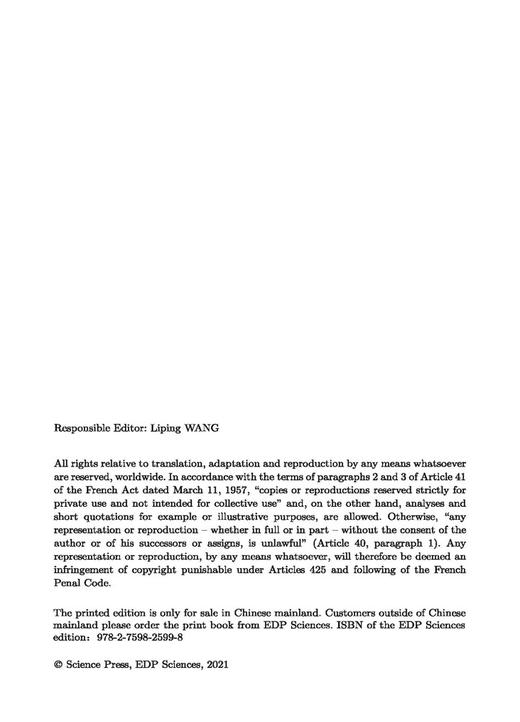 Responsible Editor: Liping WANG

All rights relative to translation, adaptation and reproduction by any means whatsoever are reserved, worldwide. In accordance with the terms of paragraphs 2 and 3 of Article 41 of the French Act dated March 11, 1957, "copies or reproductions reserved strictly for private use and not intended for collective use" and, on the other hand, analyses and short quotations for example or illustrative purposes, are allowed. Otherwise, "any representation or reproduction – whether in full or in part – without the consent of the author or of his successors or assigns, is unlawful" (Article 40, paragraph 1). Any representation or reproduction, by any means whatsoever, will therefore be deemed an infringement of copyright punishable under Articles 425 and following of the French Penal Code.

The printed edition is only for sale in Chinese mainland. Customers outside of Chinese mainland please order the print book from EDP Sciences. ISBN of the EDP Sciences edition: 978-2-7598-2599-8

© Science Press, EDP Sciences, 2021